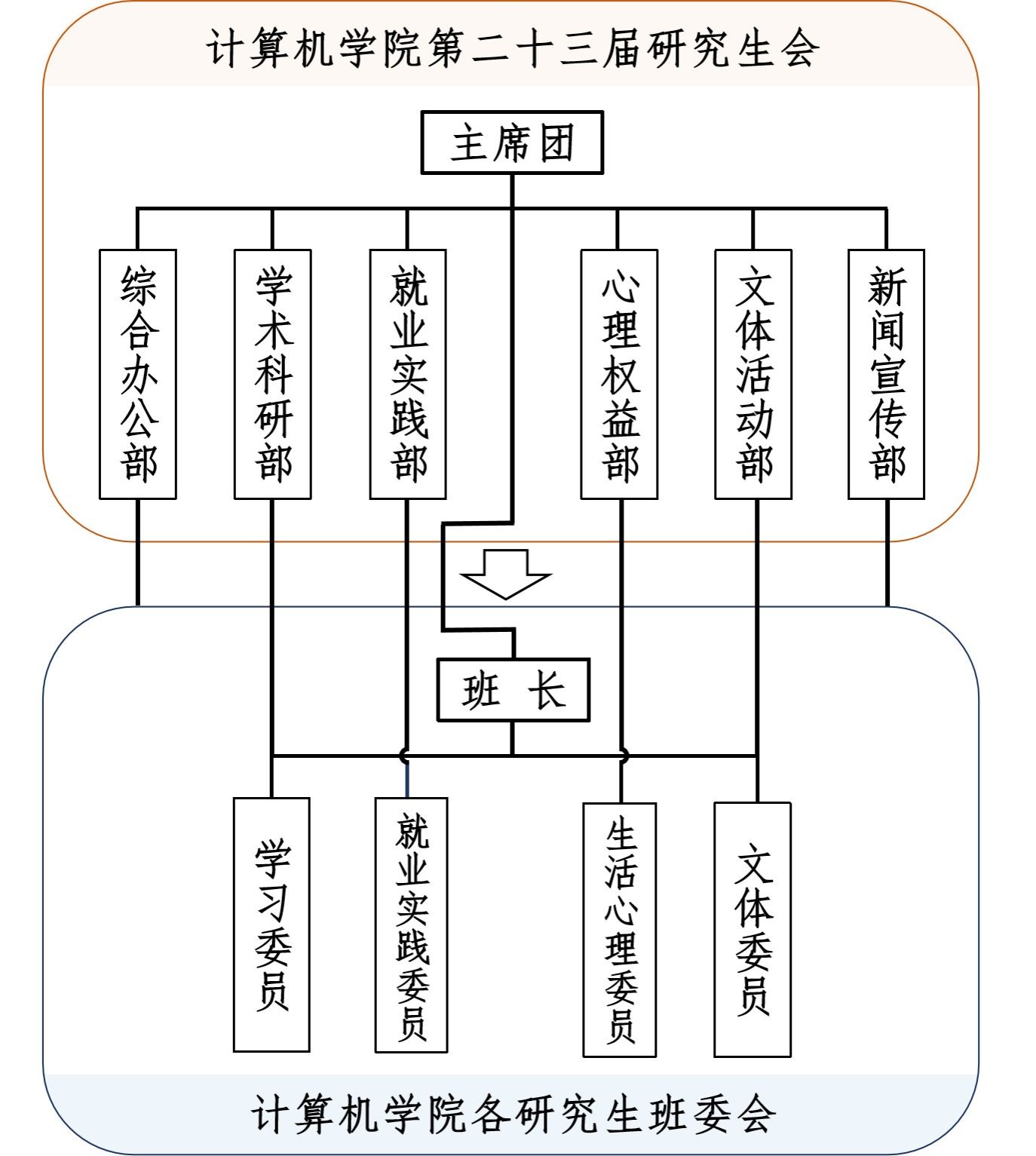 计算机学院第二十三届研究生会

主席团

综合办公部

学术科研部

就业实践部

心理权益部

文体活动部

新闻宣传部

班 长

学习委员

就业实践委员

生活心理委员

文体委员

计算机学院各研究生班委会